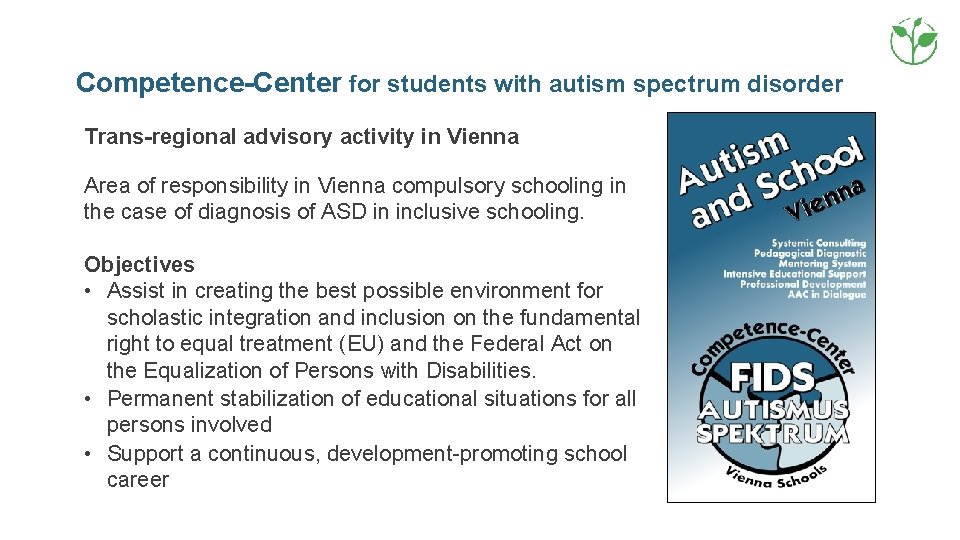 Competence-Center for students with autism spectrum disorder

Trans-regional advisory activity in Vienna

Area of responsibility in Vienna compulsory schooling in the case of diagnosis of ASD in inclusive schooling.

Objectives
• Assist in creating the best possible environment for scholastic integration and inclusion on the fundamental right to equal treatment (EU) and the Federal Act on the Equalization of Persons with Disabilities.
• Permanent stabilization of educational situations for all persons involved
• Support a continuous, development-promoting school career

Autism and School Vienna

Systemic Consulting
Pedagogical Diagnostic
Mentoring System
Intensive Educational Support
Professional Development
AAC in Dialogue

Competence-Center
FIDS
AUTISMUS
SPEKTRUM
Vienna Schools